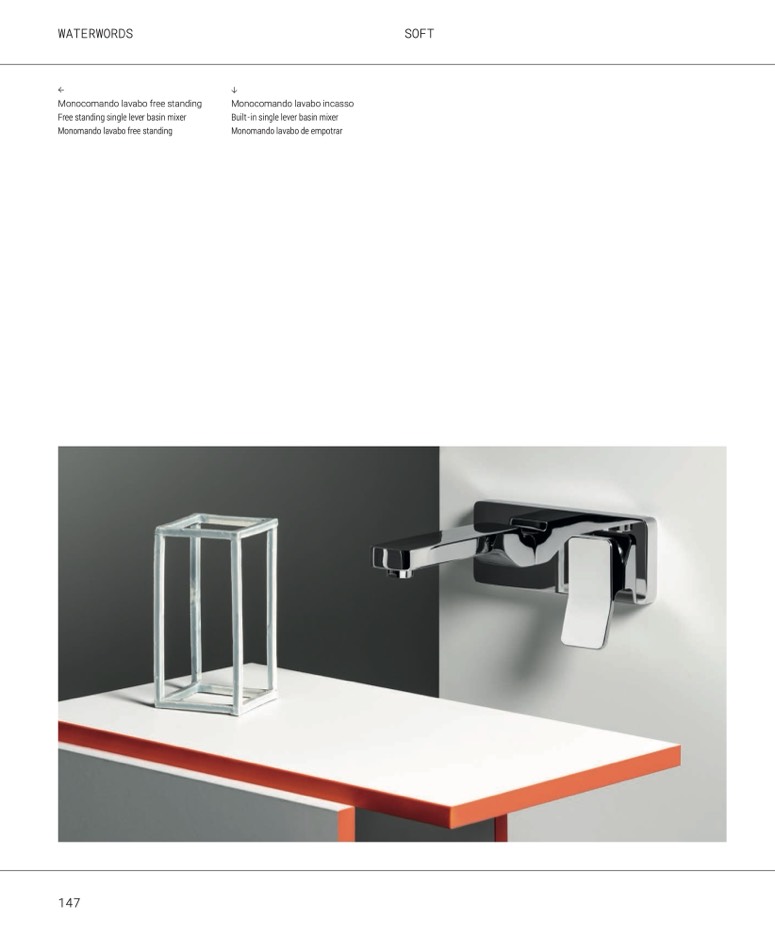 WATERWORDS

SOFT

←
Monocomando lavabo free standing
Free standing single lever basin mixer
Monomando lavabo free standing

↓
Monocomando lavabo incasso
Built-in single lever basin mixer
Monomando lavabo de empotrar

147